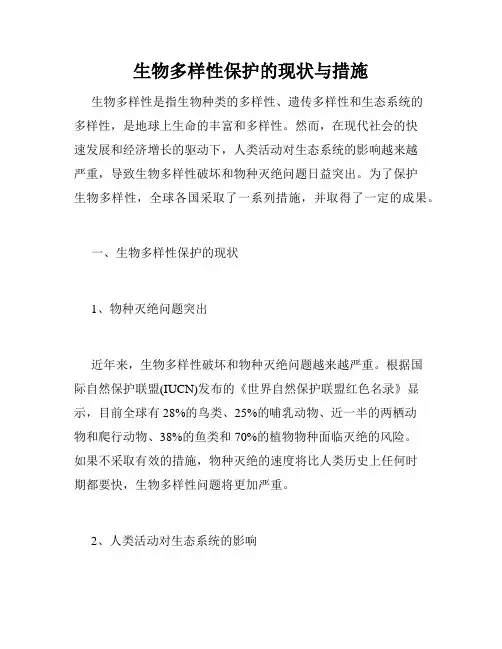 生物多样性保护的现状与措施

生物多样性是指生物种类的多样性、遗传多样性和生态系统的多样性，是地球上生命的丰富和多样性。然而，在现代社会的快速发展和经济增长的驱动下，人类活动对生态系统的影响越来越严重，导致生物多样性破坏和物种灭绝问题日益突出。为了保护生物多样性，全球各国采取了一系列措施，并取得了一定的成果。

一、生物多样性保护的现状

1、物种灭绝问题突出

近年来，生物多样性破坏和物种灭绝问题越来越严重。根据国际自然保护联盟(IUCN)发布的《世界自然保护联盟红色名录》显示，目前全球有 28%的鸟类、25%的哺乳动物、近一半的两栖动物和爬行动物、38%的鱼类和 70%的植物物种面临灭绝的风险。如果不采取有效的措施，物种灭绝的速度将比人类历史上任何时期都要快，生物多样性问题将更加严重。

2、人类活动对生态系统的影响